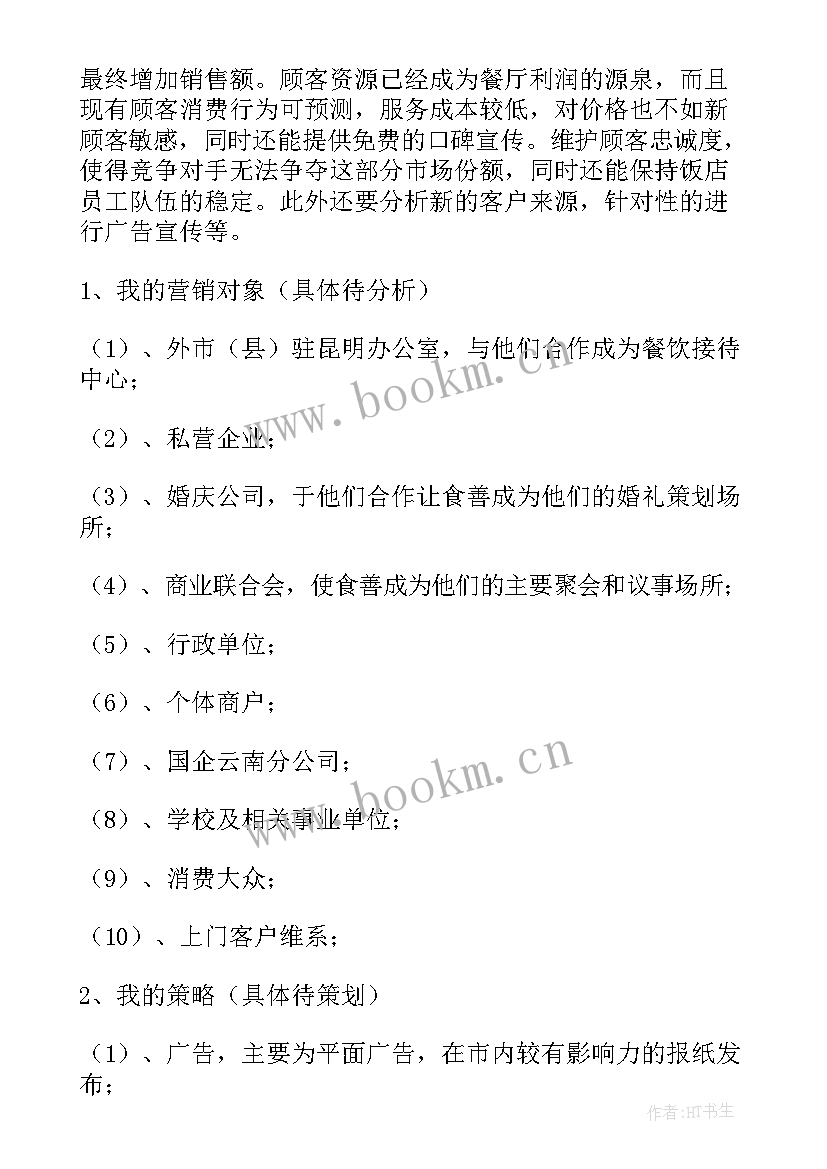 最终增加销售额。顾客资源已经成为餐厅利润的源泉，而且现有顾客消费行为可预测，服务成本较低，对价格也不如新顾客敏感，同时还能提供免费的口碑宣传。维护顾客忠诚度，使得竞争对手无法争夺这部分市场份额，同时还能保持饭店员工队伍的稳定。此外还要分析新的客户来源，针对性的进行广告宣传等。

1、我的营销对象（具体待分析）

（1）、外市（县）驻昆明办公室，与他们合作成为餐饮接待中心；

（2）、私营企业；

（3）、婚庆公司，于他们合作让食善成为他们的婚礼策划场所；

（4）、商业联合会，使食善成为他们的主要聚会和议事场所；

（5）、行政单位；

（6）、个体商户；

（7）、国企云南分公司；

（8）、学校及相关事业单位；

（9）、消费大众；

（10）、上门客户维系；

2、我的策略（具体待策划）

（1）、广告，主要为平面广告，在市内较有影响力的报纸发布；

www.bookm.cn

www.bookm.cn

作者:HT书生